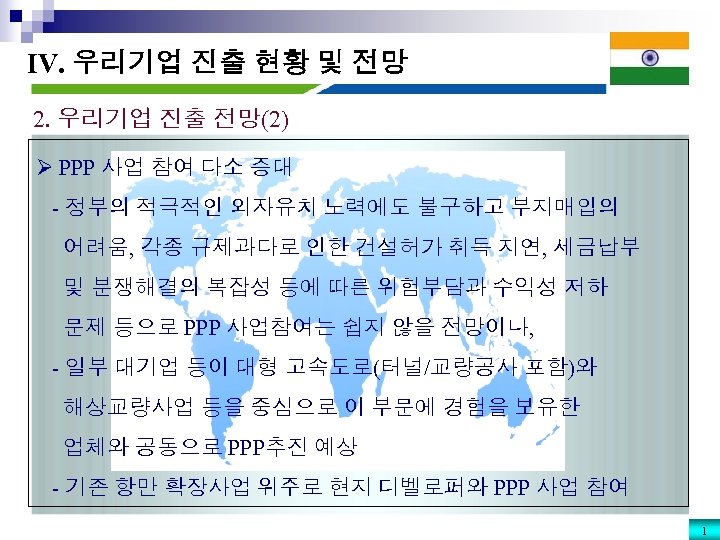 IV. 우리기업 진출 현황 및 전망

2. 우리기업 진출 전망(2)

➢ PPP 사업 참여 다소 증대

- 정부의 적극적인 외자유치 노력에도 불구하고 부지매입의 어려움, 각종 규제과다로 인한 건설허가 취득 지연, 세금납부 및 분쟁해결의 복잡성 등에 따른 위험부담과 수익성 저하 문제 등으로 PPP 사업참여는 쉽지 않을 전망이나,

- 일부 대기업 등이 대형 고속도로(터널/교량공사 포함)와 해상교량사업 등을 중심으로 이 부문에 경험을 보유한 업체와 공동으로 PPP추진 예상

- 기존 항만 확장사업 위주로 현지 디벨로퍼와 PPP 사업 참여

1